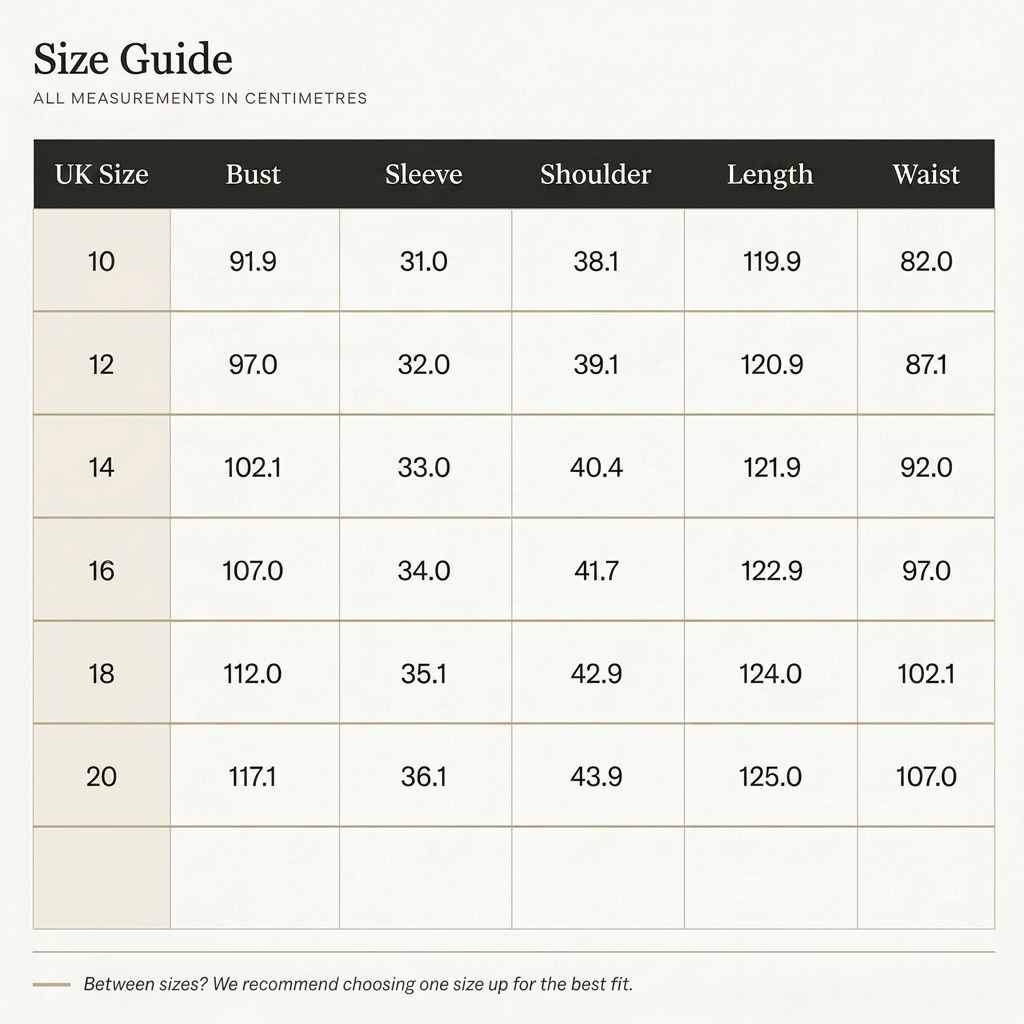 Size Guide

ALL MEASUREMENTS IN CENTIMETRES

| UK Size | Bust | Sleeve | Shoulder | Length | Waist |
|---|---|---|---|---|---|
| 10 | 91.9 | 31.0 | 38.1 | 119.9 | 82.0 |
| 12 | 97.0 | 32.0 | 39.1 | 120.9 | 87.1 |
| 14 | 102.1 | 33.0 | 40.4 | 121.9 | 92.0 |
| 16 | 107.0 | 34.0 | 41.7 | 122.9 | 97.0 |
| 18 | 112.0 | 35.1 | 42.9 | 124.0 | 102.1 |
| 20 | 117.1 | 36.1 | 43.9 | 125.0 | 107.0 |
| | | | | | |

Between sizes? We recommend choosing one size up for the best fit.